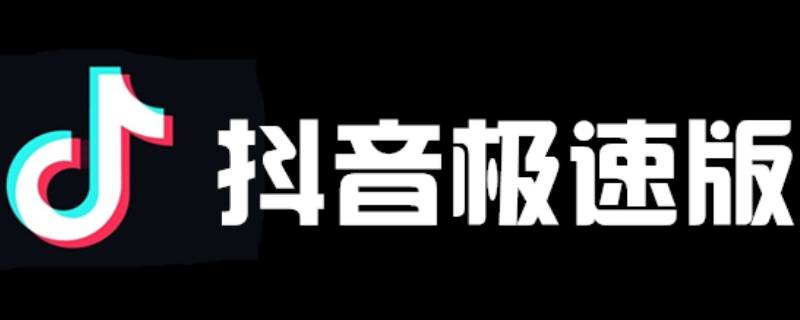 抖音极速版